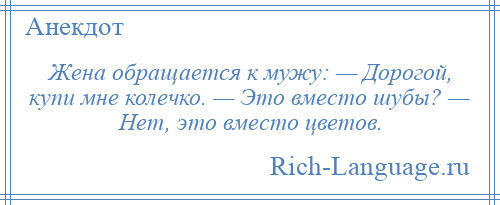 Анекдот

Жена обращается к мужу: — Дорогой, купи мне колечко. — Это вместо шубы? — Нет, это вместо цветов.

Rich-Language.ru